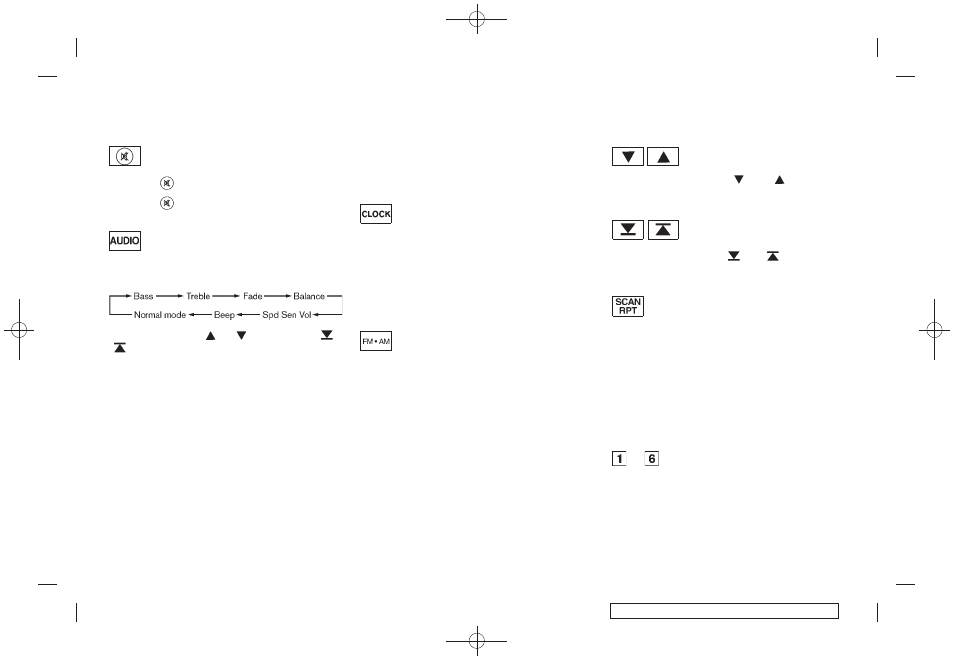 CLOCK

AUDIO

Bass → Treble → Fade → Balance
Normal mode ← Beep ← Spd Sen Vol

FM • AM

SCAN RPT

1 6